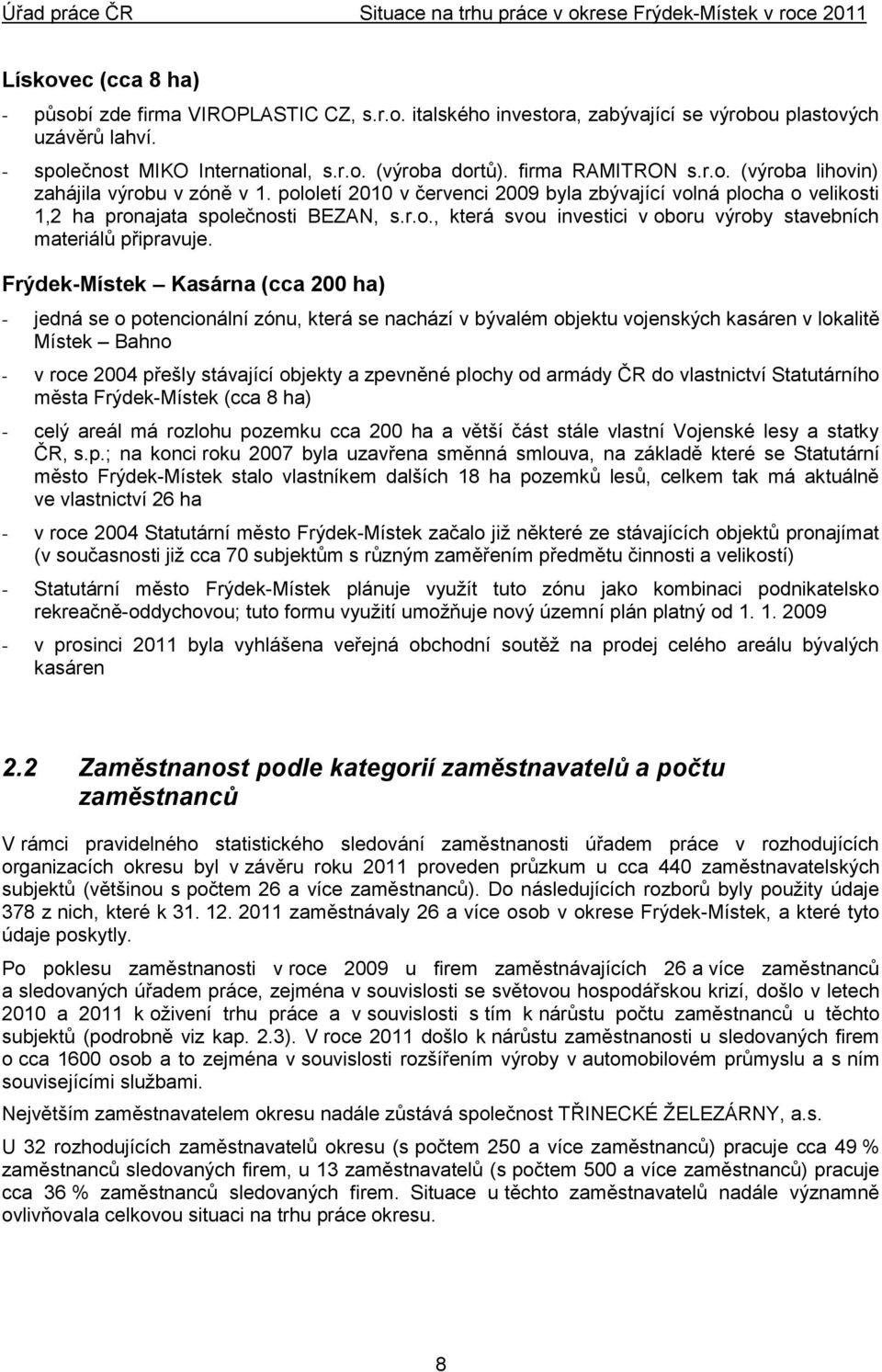 Úřad práce ČR Situace na trhu práce v okrese Frýdek-Místek v roce 2011

Lískovec (cca 8 ha)

- působí zde firma VIROPLASTIC CZ, s.r.o. italského investora, zabývající se výrobou plastových uzávěrů lahví.
- společnost MIKO International, s.r.o. (výroba dortů). firma RAMITRON s.r.o. (výroba lihovin) zahájila výrobu v zóně v 1. pololetí 2010 v červenci 2009 byla zbývající volná plocha o velikosti 1,2 ha pronajata společnosti BEZAN, s.r.o., která svou investici v oboru výroby stavebních materiálů připravuje.

Frýdek-Místek – Kasárna (cca 200 ha)

- jedná se o potencionální zónu, která se nachází v bývalém objektu vojenských kasáren v lokalitě Místek – Bahno
- v roce 2004 přešly stávající objekty a zpevněné plochy od armády ČR do vlastnictví Statutárního města Frýdek-Místek (cca 8 ha)
- celý areál má rozlohu pozemku cca 200 ha a větší část stále vlastní Vojenské lesy a statky ČR, s.p.; na konci roku 2007 byla uzavřena směnná smlouva, na základě které se Statutární město Frýdek-Místek stalo vlastníkem dalších 18 ha pozemků lesů, celkem tak má aktuálně ve vlastnictví 26 ha
- v roce 2004 Statutární město Frýdek-Místek začalo již některé ze stávajících objektů pronajímat (v současnosti již cca 70 subjektům s různým zaměřením předmětu činnosti a velikostí)
- Statutární město Frýdek-Místek plánuje využít tuto zónu jako kombinaci podnikatelsko rekreačně-oddychovou; tuto formu využití umožňuje nový územní plán platný od 1. 1. 2009
- v prosinci 2011 byla vyhlášena veřejná obchodní soutěž na prodej celého areálu bývalých kasáren

2.2 Zaměstnanost podle kategorií zaměstnavatelů a počtu zaměstnanců

V rámci pravidelného statistického sledování zaměstnanosti úřadem práce v rozhodujících organizacích okresu byl v závěru roku 2011 proveden průzkum u cca 440 zaměstnavatelských subjektů (většinou s počtem 26 a více zaměstnanců). Do následujících rozborů byly použity údaje 378 z nich, které k 31. 12. 2011 zaměstnávaly 26 a více osob v okrese Frýdek-Místek, a které tyto údaje poskytly.

Po poklesu zaměstnanosti v roce 2009 u firem zaměstnávajících 26 a více zaměstnanců a sledovaných úřadem práce, zejména v souvislosti se světovou hospodářskou krizí, došlo v letech 2010 a 2011 k oživení trhu práce a v souvislosti s tím k nárůstu počtu zaměstnanců u těchto subjektů (podrobně viz kap. 2.3). V roce 2011 došlo k nárůstu zaměstnanosti u sledovaných firem o cca 1600 osob a to zejména v souvislosti rozšířením výroby v automobilovém průmyslu a s ním souvisejícími službami.

Největším zaměstnavatelem okresu nadále zůstává společnost TŘINECKÉ ŽELEZÁRNY, a.s.

U 32 rozhodujících zaměstnavatelů okresu (s počtem 250 a více zaměstnanců) pracuje cca 49 % zaměstnanců sledovaných firem, u 13 zaměstnavatelů (s počtem 500 a více zaměstnanců) pracuje cca 36 % zaměstnanců sledovaných firem. Situace u těchto zaměstnavatelů nadále významně ovlivňovala celkovou situaci na trhu práce okresu.

8